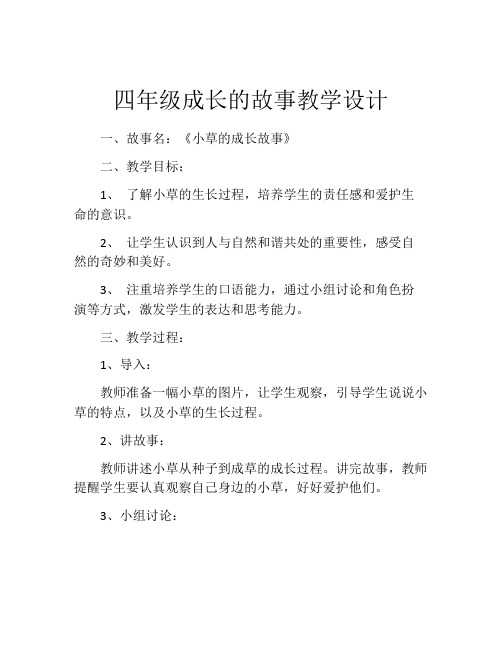 四年级成长的故事教学设计

一、故事名：《小草的成长故事》

二、教学目标：

1、 了解小草的生长过程，培养学生的责任感和爱护生命的意识。

2、 让学生认识到人与自然和谐共处的重要性，感受自然的奇妙和美好。

3、 注重培养学生的口语能力，通过小组讨论和角色扮演等方式，激发学生的表达和思考能力。

三、教学过程：

1、导入：

教师准备一幅小草的图片，让学生观察，引导学生说说小草的特点，以及小草的生长过程。

2、讲故事：

教师讲述小草从种子到成草的成长过程。讲完故事，教师提醒学生要认真观察自己身边的小草，好好爱护他们。

3、小组讨论：